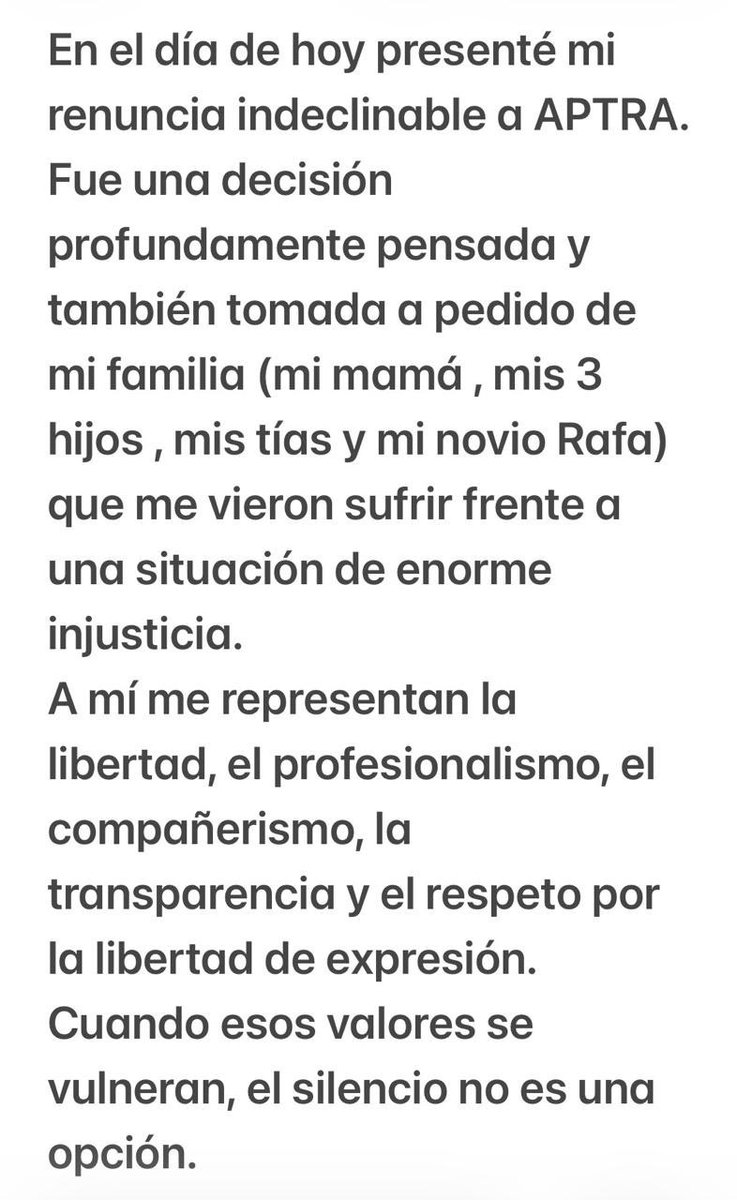 En el día de hoy presenté mi renuncia indeclinable a APTRA. Fue una decisión profundamente pensada y también tomada a pedido de mi familia (mi mamá , mis 3 hijos , mis tías y mi novio Rafa) que me vieron sufrir frente a una situación de enorme injusticia.
A mí me representan la libertad, el profesionalismo, el compañerismo, la transparencia y el respeto por la libertad de expresión.
Cuando esos valores se vulneran, el silencio no es una opción.